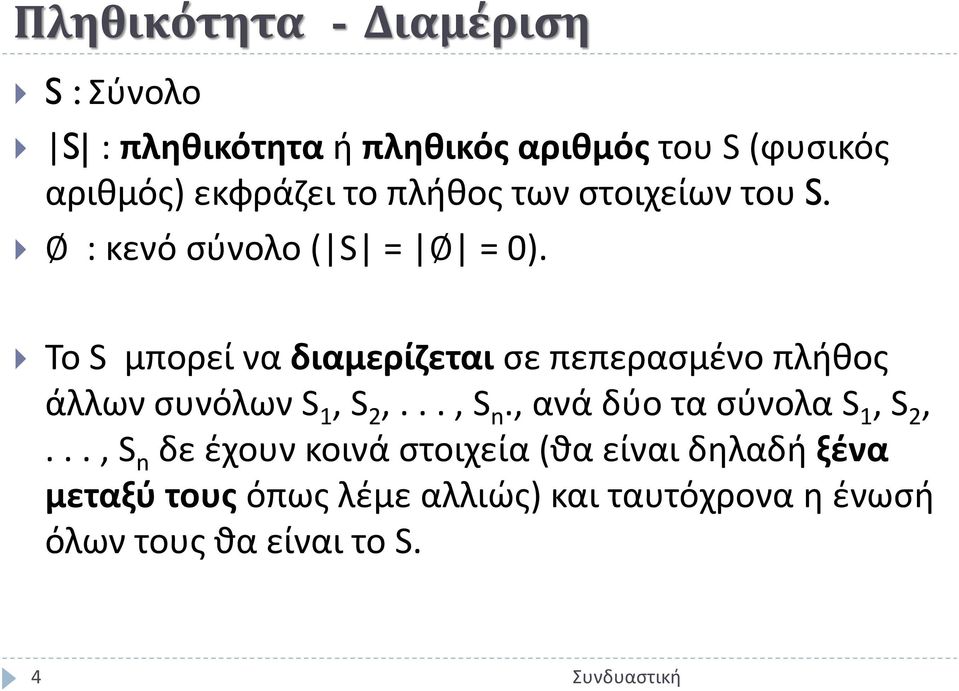 Πληθικότητα - Διαμέριση

S : Σύνολο

|S| : πληθικότητα ή πληθικός αριθμός του S (φυσικός αριθμός) εκφράζει το πλήθος των στοιχείων του S.

Ø : κενό σύνολο (|S| = |Ø| = 0).

Το S μπορεί να διαμερίζεται σε πεπερασμένο πλήθος άλλων συνόλων $S_1$, $S_2$, . . . , $S_n$., ανά δύο τα σύνολα $S_1$, $S_2$, . . . , $S_n$ δε έχουν κοινά στοιχεία (θα είναι δηλαδή ξένα μεταξύ τους όπως λέμε αλλιώς) και ταυτόχρονα η ένωσή όλων τους θα είναι το S.

4 Συνδυαστική